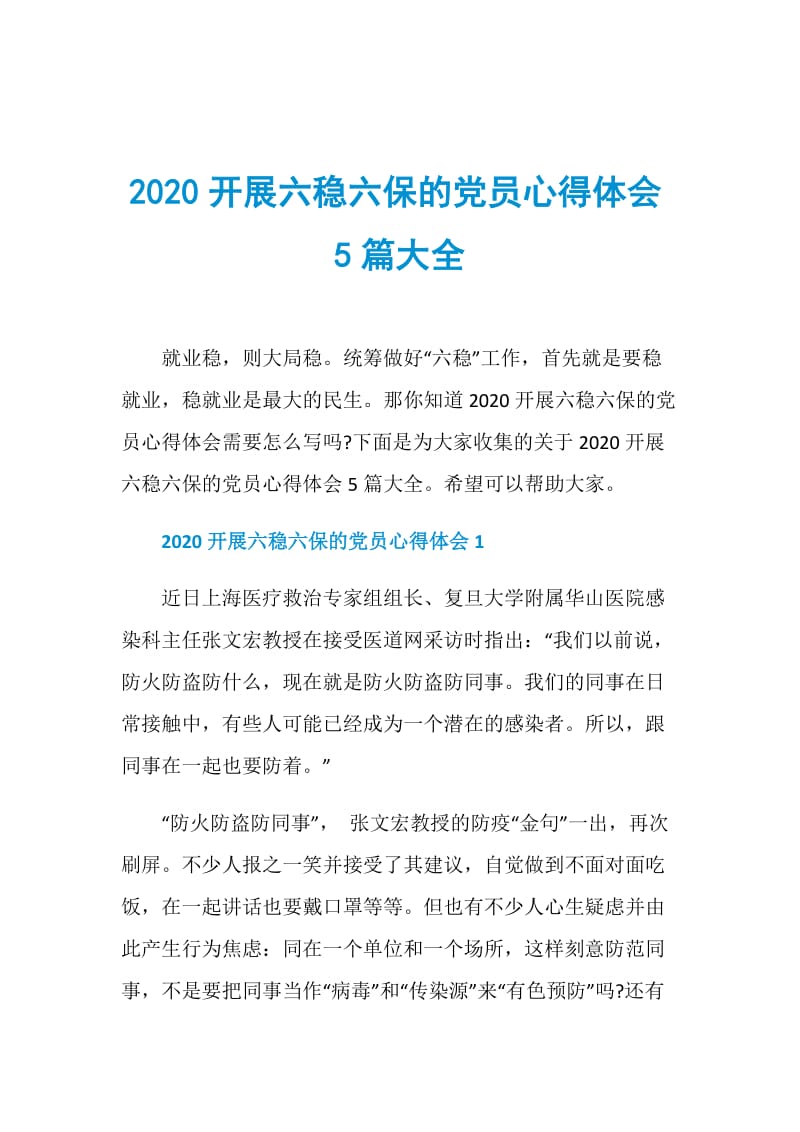 2020 开展六稳六保的党员心得体会 5 篇大全

就业稳，则大局稳。统筹做好“六稳”工作，首先就是要稳就业，稳就业是最大的民生。那你知道 2020 开展六稳六保的党员心得体会需要怎么写吗?下面是为大家收集的关于 2020 开展六稳六保的党员心得体会 5 篇大全。希望可以帮助大家。

2020 开展六稳六保的党员心得体会 1

近日上海医疗救治专家组组长、复旦大学附属华山医院感染科主任张文宏教授在接受医道网采访时指出：“我们以前说，防火防盗防什么，现在就是防火防盗防同事。我们的同事在日常接触中，有些人可能已经成为一个潜在的感染者。所以，跟同事在一起也要防着。”

“防火防盗防同事”， 张文宏教授的防疫“金句”一出，再次刷屏。不少人报之一笑并接受了其建议，自觉做到不面对面吃饭，在一起讲话也要戴口罩等等。但也有不少人心生疑虑并由此产生行为焦虑：同在一个单位和一个场所，这样刻意防范同事，不是要把同事当作“病毒”和“传染源”来“有色预防”吗?还有